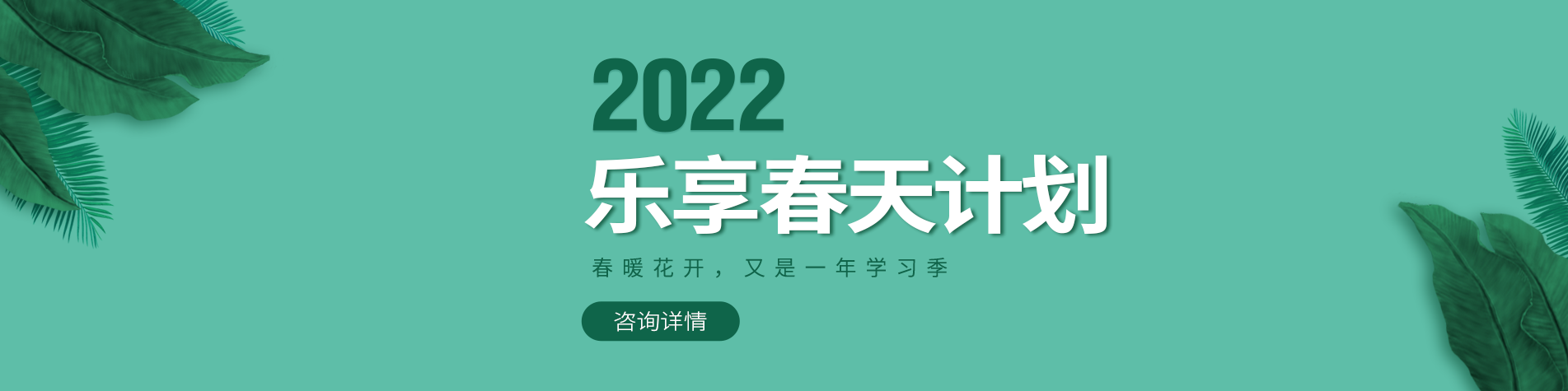 2022
乐享春天计划

春暖花开，又是一年学习季

咨询详情